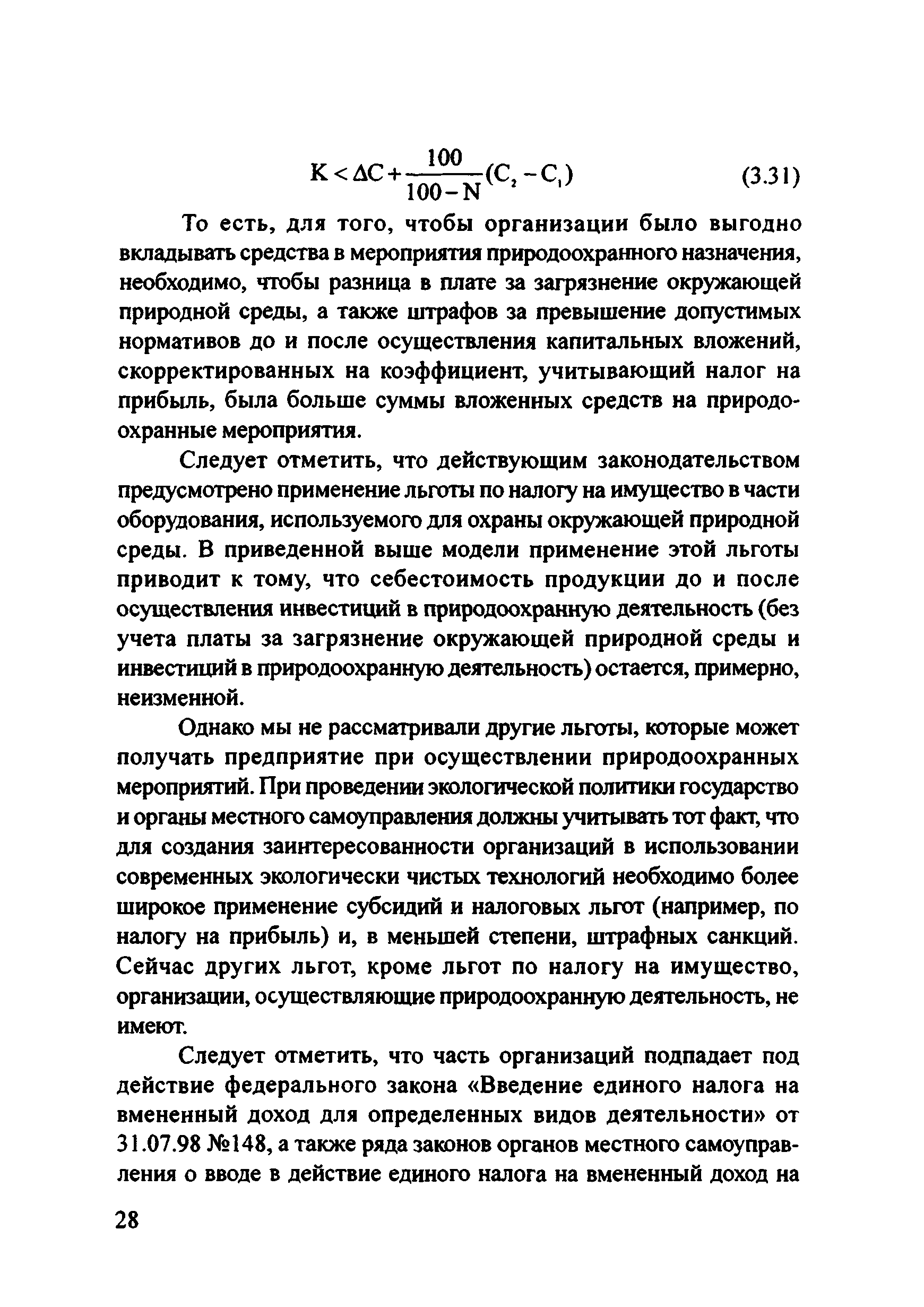 $K < \Delta C + \frac{100}{100 - N}(C_2 - C_1)$ (3.31)

То есть, для того, чтобы организации было выгодно вкладывать средства в мероприятия природоохранного назначения, необходимо, чтобы разница в плате за загрязнение окружающей природной среды, а также штрафов за превышение допустимых нормативов до и после осуществления капитальных вложений, скорректированных на коэффициент, учитывающий налог на прибыль, была больше суммы вложенных средств на природоохранные мероприятия.

Следует отметить, что действующим законодательством предусмотрено применение льготы по налогу на имущество в части оборудования, используемого для охраны окружающей природной среды. В приведенной выше модели применение этой льготы приводит к тому, что себестоимость продукции до и после осуществления инвестиций в природоохранную деятельность (без учета платы за загрязнение окружающей природной среды и инвестиций в природоохранную деятельность) остается, примерно, неизменной.

Однако мы не рассматривали другие льготы, которые может получать предприятие при осуществлении природоохранных мероприятий. При проведении экологической политики государство и органы местного самоуправления должны учитывать тот факт, что для создания заинтересованности организаций в использовании современных экологически чистых технологий необходимо более широкое применение субсидий и налоговых льгот (например, по налогу на прибыль) и, в меньшей степени, штрафных санкций. Сейчас других льгот, кроме льгот по налогу на имущество, организации, осуществляющие природоохранную деятельность, не имеют.

Следует отметить, что часть организаций подпадает под действие федерального закона «Введение единого налога на вмененный доход для определенных видов деятельности» от 31.07.98 №148, а также ряда законов органов местного самоуправления о вводе в действие единого налога на вмененный доход на

28